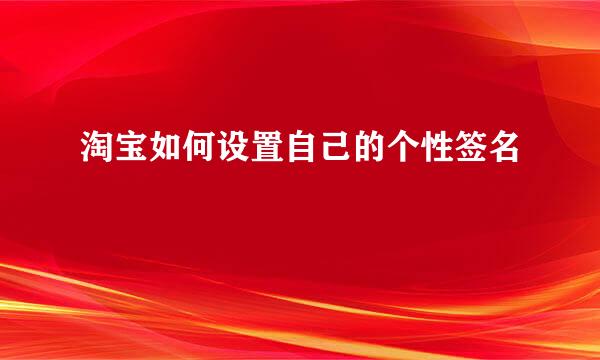 淘宝如何设置自己的个性签名